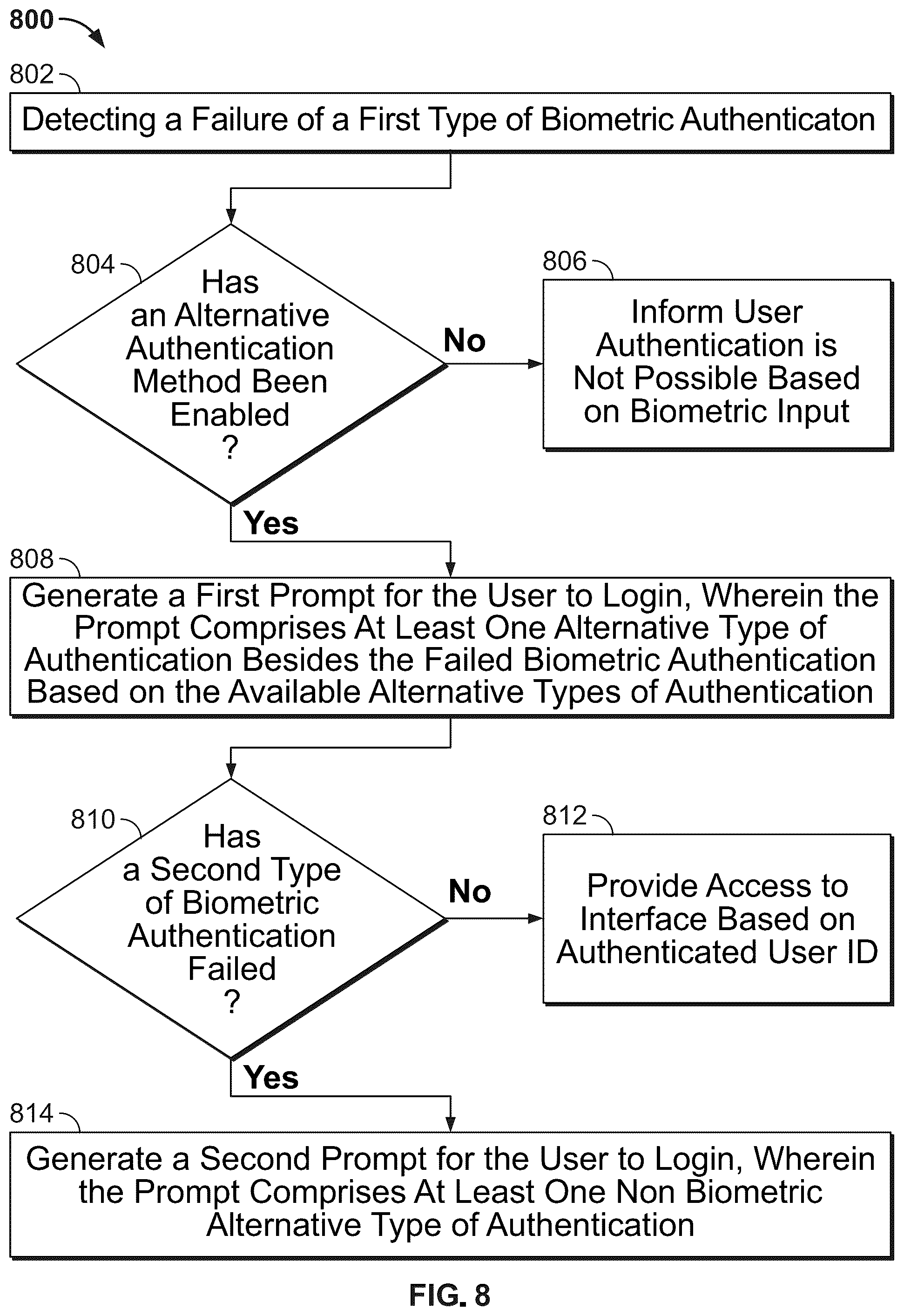 800

802

Detecting a Failure of a First Type of Biometric Authenticaton

804

Has an Alternative Authentication Method Been Enabled ?

No

806

Inform User Authentication is Not Possible Based on Biometric Input

Yes

808

Generate a First Prompt for the User to Login, Wherein the Prompt Comprises At Least One Alternative Type of Authentication Besides the Failed Biometric Authentication Based on the Available Alternative Types of Authentication

810

Has a Second Type of Biometric Authentication Failed ?

No

812

Provide Access to Interface Based on Authenticated User ID

Yes

814

Generate a Second Prompt for the User to Login, Wherein the Prompt Comprises At Least One Non Biometric Alternative Type of Authentication

FIG. 8